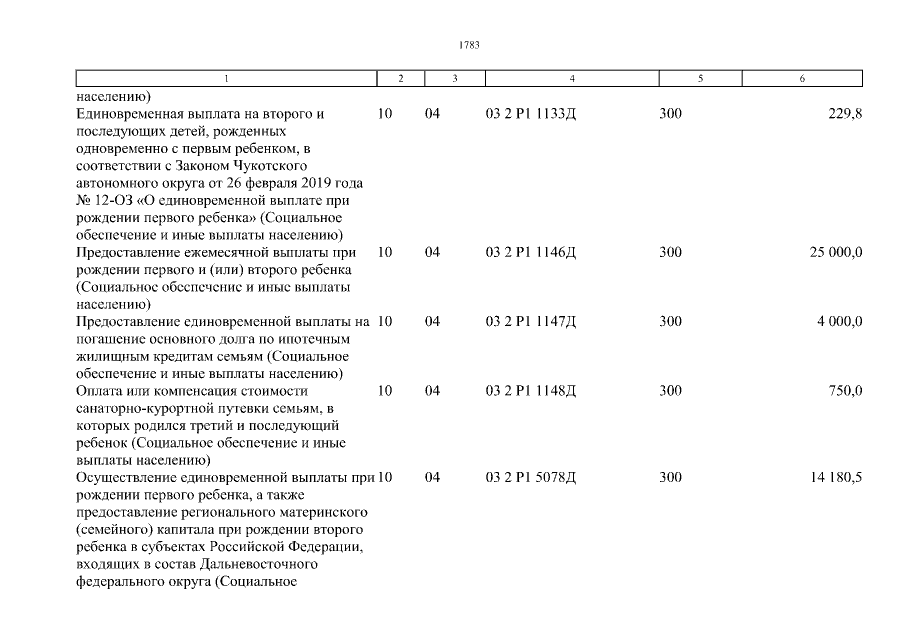 1783

| 1 | 2 | 3 | 4 | 5 | 6 |
|---|---|---|---|---|---|
| населению) | | | | | |
| Единовременная выплата на второго и последующих детей, рожденных одновременно с первым ребенком, в соответствии с Законом Чукотского автономного округа от 26 февраля 2019 года № 12-ОЗ «О единовременной выплате при рождении первого ребенка» (Социальное обеспечение и иные выплаты населению) | 10 | 04 | 03 2 P1 1133Д | 300 | 229,8 |
| Предоставление ежемесячной выплаты при рождении первого и (или) второго ребенка (Социальное обеспечение и иные выплаты населению) | 10 | 04 | 03 2 P1 1146Д | 300 | 25 000,0 |
| Предоставление единовременной выплаты на погашение основного долга по ипотечным жилищным кредитам семьям (Социальное обеспечение и иные выплаты населению) | 10 | 04 | 03 2 P1 1147Д | 300 | 4 000,0 |
| Оплата или компенсация стоимости санаторно-курортной путевки семьям, в которых родился третий и последующий ребенок (Социальное обеспечение и иные выплаты населению) | 10 | 04 | 03 2 P1 1148Д | 300 | 750,0 |
| Осуществление единовременной выплаты при рождении первого ребенка, а также предоставление регионального материнского (семейного) капитала при рождении второго ребенка в субъектах Российской Федерации, входящих в состав Дальневосточного федерального округа (Социальное | 10 | 04 | 03 2 P1 5078Д | 300 | 14 180,5 |